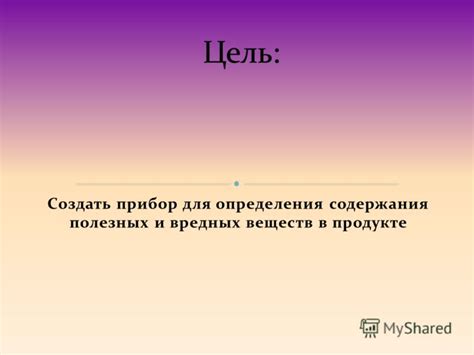 Цель:

Создать прибор для определения содержания полезных и вредных веществ в продукте

MyShared